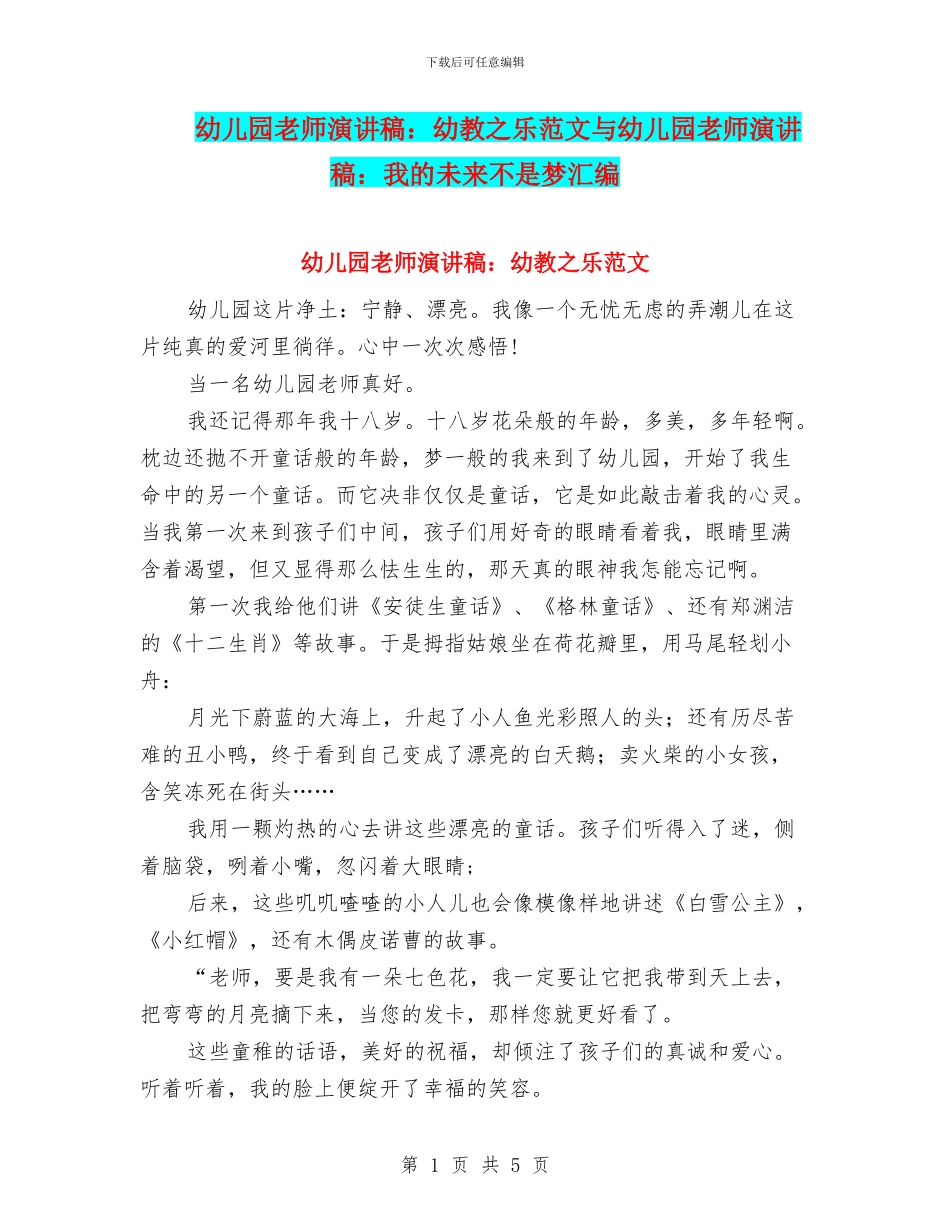 下载后可任意编辑

幼儿园老师演讲稿：幼教之乐范文与幼儿园老师演讲稿：我的未来不是梦汇编

幼儿园老师演讲稿：幼教之乐范文

幼儿园这片净土：宁静、漂亮。我像一个无忧无虑的弄潮儿在这片纯真的爱河里徜徉。心中一次次感悟！

当一名幼儿园老师真好。

我还记得那年我十八岁。十八岁花朵般的年龄，多美，多年轻啊。枕边还抛不开童话般的年龄，梦一般的我来到了幼儿园，开始了我生命中的另一个童话。而它决非仅仅是童话，它是如此敲击着我的心灵。当我第一次来到孩子们中间，孩子们用好奇的眼睛看着我，眼睛里满含着渴望，但又显得那么怯生生的，那天真的眼神我怎能忘记啊。

第一次我给他们讲《安徒生童话》、《格林童话》、还有郑渊洁的《十二生肖》等故事。于是拇指姑娘坐在荷花瓣里，用马尾轻划小舟：

月光下蔚蓝的大海上，升起了小人鱼光彩照人的头；还有历尽苦难的丑小鸭，终于看到自己变成了漂亮的白天鹅；卖火柴的小女孩，含笑冻死在街头……

我用一颗灼热的心去讲这些漂亮的童话。孩子们听得入了迷，侧着脑袋，咧着小嘴，忽闪着大眼睛；

后来，这些叽叽喳喳的小人儿也会像模像样地讲述《白雪公主》，《小红帽》，还有木偶皮诺曹的故事。

“老师，要是我有一朵七色花，我一定要让它把我带到天上去，把弯弯的月亮摘下来，当您的发卡，那样您就更好看了。

这些童稚的话语，美好的祝福，却倾注了孩子们的真诚和爱心。听着听着，我的脸上便绽开了幸福的笑容。

第 1 页 共 5 页